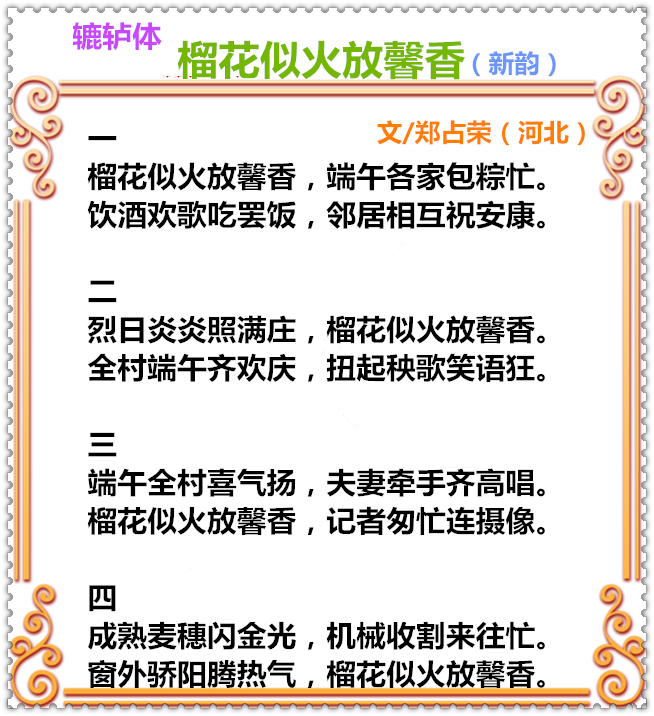 辘轳体

榴花似火放馨香（新韵）

文/郑占荣（河北）

一
榴花似火放馨香，端午各家包粽忙。
饮酒欢歌吃罢饭，邻居相互祝安康。

二
烈日炎炎照满庄，榴花似火放馨香。
全村端午齐欢庆，扭起秧歌笑语狂。

三
端午全村喜气扬，夫妻牵手齐高唱。
榴花似火放馨香，记者匆忙连摄像。

四
成熟麦穗闪金光，机械收割来往忙。
窗外骄阳腾热气，榴花似火放馨香。